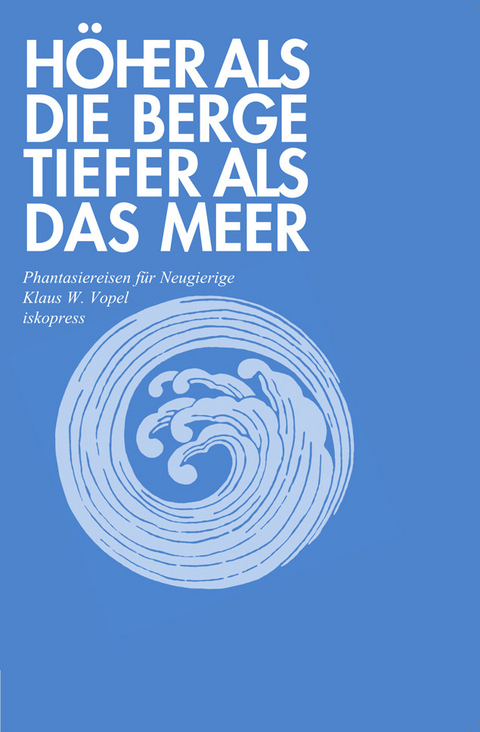 HÖHER ALS DIE BERGE TIEFER ALS DAS MEER

Phantasiereisen für Neugierige
Klaus W. Vopel
iskopress